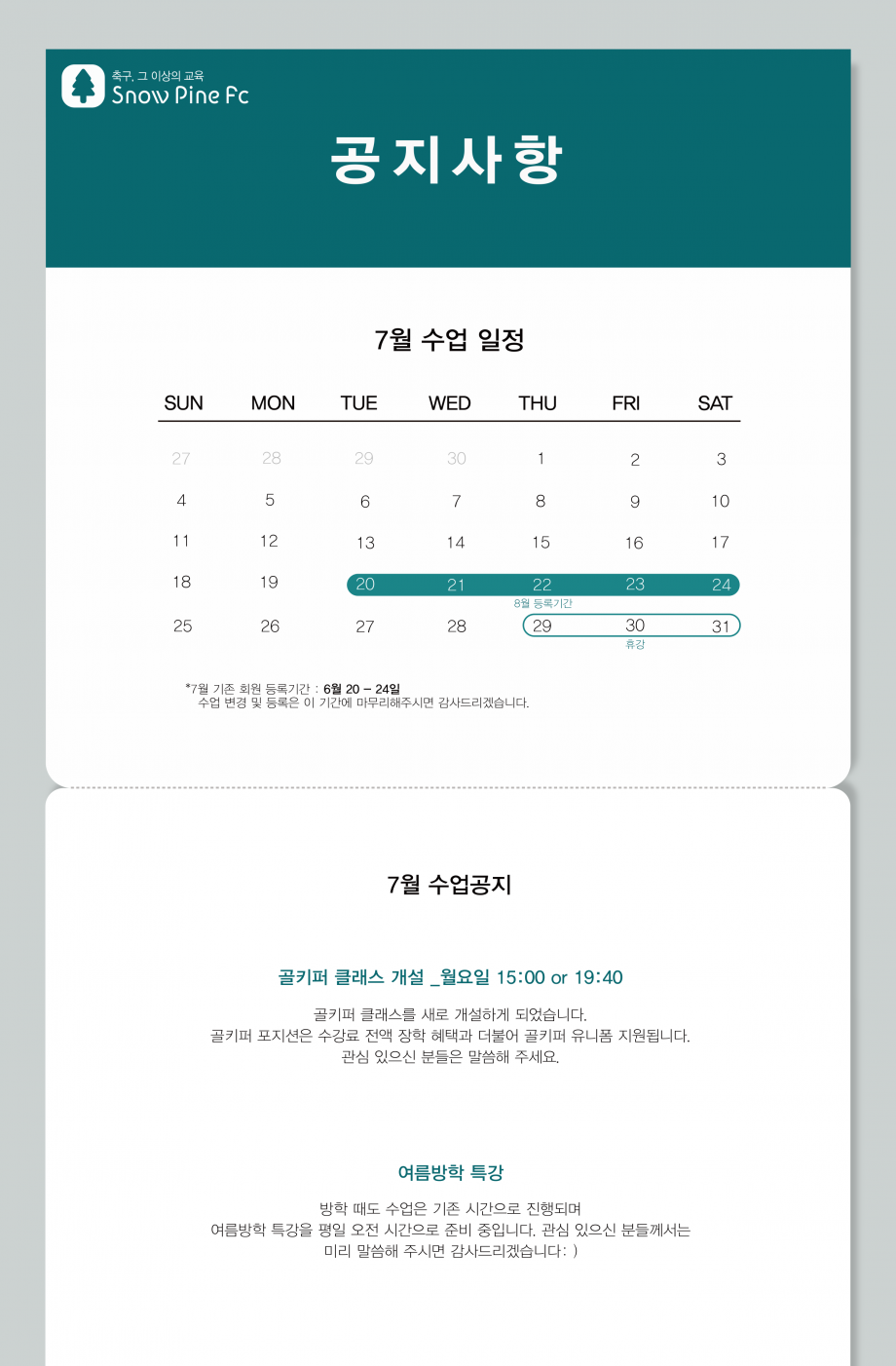 축구, 그 이상의 교육
Snow Pine Fc

공지사항

7월 수업 일정

| SUN | MON | TUE | WED | THU | FRI | SAT |
|---|---|---|---|---|---|---|
| 27 | 28 | 29 | 30 | 1 | 2 | 3 |
| 4 | 5 | 6 | 7 | 8 | 9 | 10 |
| 11 | 12 | 13 | 14 | 15 | 16 | 17 |
| 18 | 19 | 20 | 21 | 22 8월 등록기간 | 23 | 24 |
| 25 | 26 | 27 | 28 | 29 | 30 휴강 | 31 |

*7월 기존 회원 등록기간 : 6월 20 – 24일
수업 변경 및 등록은 이 기간에 마무리해주시면 감사드리겠습니다.

7월 수업공지

골키퍼 클래스 개설 _월요일 15:00 or 19:40

골키퍼 클래스를 새로 개설하게 되었습니다.
골키퍼 포지션은 수강료 전액 장학 혜택과 더불어 골키퍼 유니폼 지원됩니다.
관심 있으신 분들은 말씀해 주세요.

여름방학 특강

방학 때도 수업은 기존 시간으로 진행되며
여름방학 특강을 평일 오전 시간으로 준비 중입니다. 관심 있으신 분들께서는
미리 말씀해 주시면 감사드리겠습니다: )